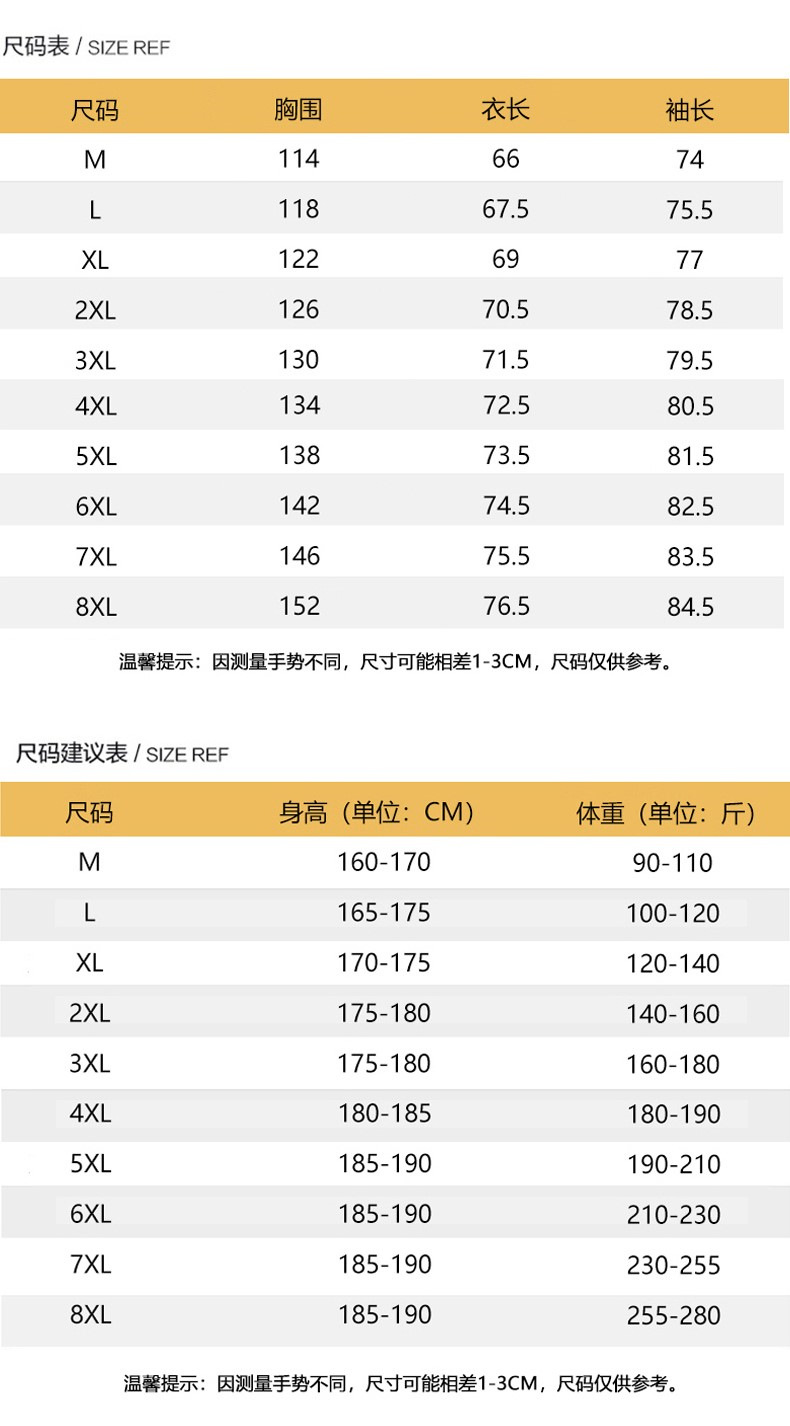 尺码表 / SIZE REF

| 尺码 | 胸围 | 衣长 | 袖长 |
|---|---|---|---|
| M | 114 | 66 | 74 |
| L | 118 | 67.5 | 75.5 |
| XL | 122 | 69 | 77 |
| 2XL | 126 | 70.5 | 78.5 |
| 3XL | 130 | 71.5 | 79.5 |
| 4XL | 134 | 72.5 | 80.5 |
| 5XL | 138 | 73.5 | 81.5 |
| 6XL | 142 | 74.5 | 82.5 |
| 7XL | 146 | 75.5 | 83.5 |
| 8XL | 152 | 76.5 | 84.5 |

温馨提示：因测量手势不同，尺寸可能相差1-3CM，尺码仅供参考。

尺码建议表 / SIZE REF

| 尺码 | 身高（单位：CM） | 体重（单位：斤） |
|---|---|---|
| M | 160-170 | 90-110 |
| L | 165-175 | 100-120 |
| XL | 170-175 | 120-140 |
| 2XL | 175-180 | 140-160 |
| 3XL | 175-180 | 160-180 |
| 4XL | 180-185 | 180-190 |
| 5XL | 185-190 | 190-210 |
| 6XL | 185-190 | 210-230 |
| 7XL | 185-190 | 230-255 |
| 8XL | 185-190 | 255-280 |

温馨提示：因测量手势不同，尺寸可能相差1-3CM，尺码仅供参考。